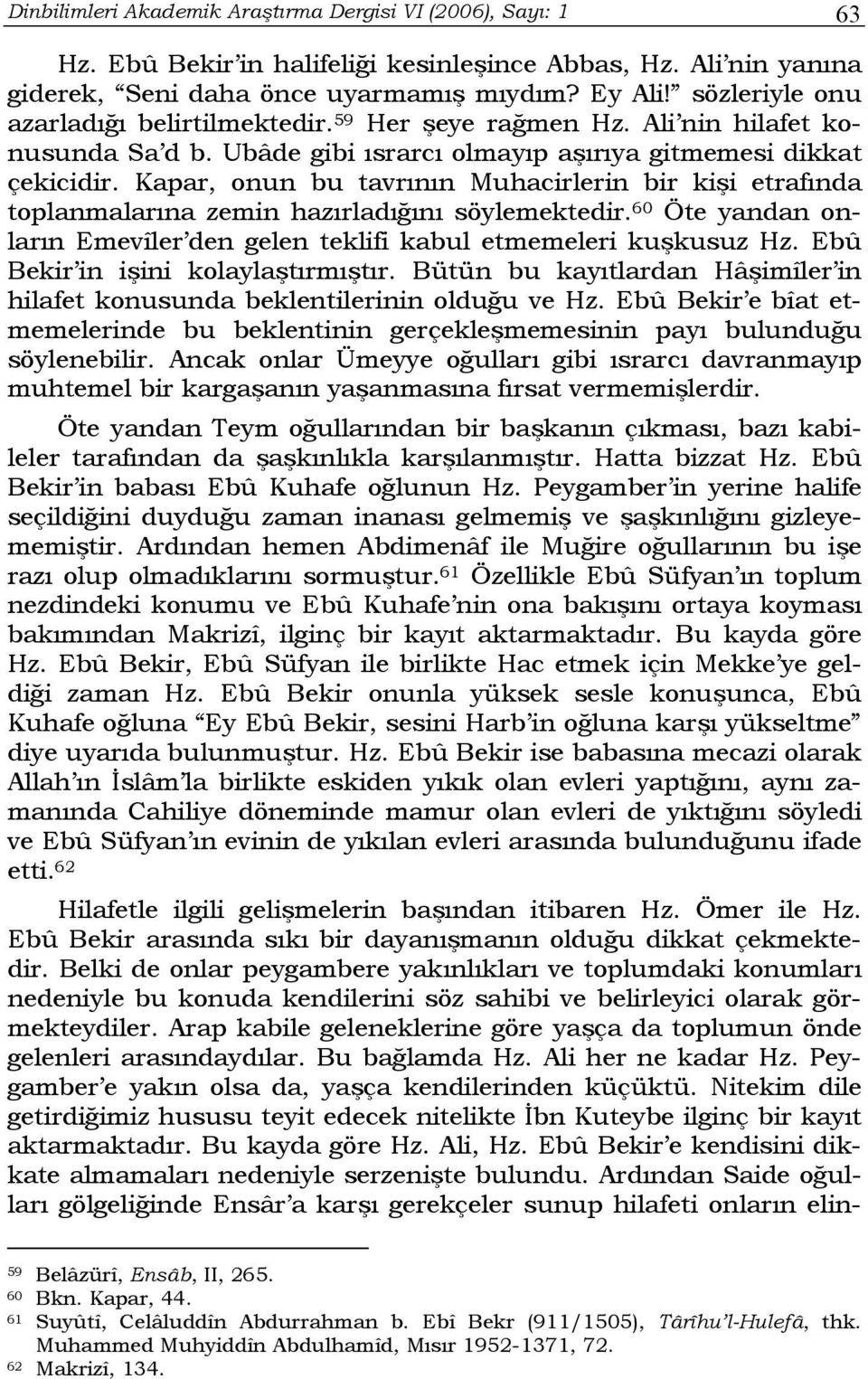 Dinbilimleri Akademik Araştırma Dergisi VI (2006), Sayı: 1 63

Hz. Ebû Bekir'in halifeliği kesinleşince Abbas, Hz. Ali'nin yanına giderek, "Seni daha önce uyarmamış mıydım? Ey Ali!" sözleriyle onu azarladığı belirtilmektedir.$^{59}$ Her şeye rağmen Hz. Ali'nin hilafet konusunda Sa'd b. Ubâde gibi ısrarcı olmayıp aşırıya gitmemesi dikkat çekicidir. Kapar, onun bu tavrının Muhacirlerin bir kişi etrafında toplanmalarına zemin hazırladığını söylemektedir.$^{60}$ Öte yandan onların Emevîler'den gelen teklifi kabul etmemeleri kuşkusuz Hz. Ebû Bekir'in işini kolaylaştırmıştır. Bütün bu kayıtlardan Hâşimîler'in hilafet konusunda beklentilerinin olduğu ve Hz. Ebû Bekir'e bîat etmemelerinde bu beklentinin gerçekleşmemesinin payı bulunduğu söylenebilir. Ancak onlar Ümeyye oğulları gibi ısrarcı davranmayıp muhtemel bir kargaşanın yaşanmasına fırsat vermemişlerdir.

Öte yandan Teym oğullarından bir başkanın çıkması, bazı kabileler tarafından da şaşkınlıkla karşılanmıştır. Hatta bizzat Hz. Ebû Bekir'in babası Ebû Kuhafe oğlunun Hz. Peygamber'in yerine halife seçildiğini duyduğu zaman inanası gelmemiş ve şaşkınlığını gizleyememiştir. Ardından hemen Abdimenâf ile Muğire oğullarının bu işe razı olup olmadıklarını sormuştur.$^{61}$ Özellikle Ebû Süfyan'ın toplum nezdindeki konumu ve Ebû Kuhafe'nin ona bakışını ortaya koyması bakımından Makrizî, ilginç bir kayıt aktarmaktadır. Bu kayda göre Hz. Ebû Bekir, Ebû Süfyan ile birlikte Hac etmek için Mekke'ye geldiği zaman Hz. Ebû Bekir onunla yüksek sesle konuşunca, Ebû Kuhafe oğluna "Ey Ebû Bekir, sesini Harb'in oğluna karşı yükseltme" diye uyarıda bulunmuştur. Hz. Ebû Bekir ise babasına mecazi olarak Allah'ın İslâm'la birlikte eskiden yıkık olan evleri yaptığını, aynı zamanında Cahiliye döneminde mamur olan evleri de yıktığını söyledi ve Ebû Süfyan'ın evinin de yıkılan evleri arasında bulunduğunu ifade etti.$^{62}$

Hilafetle ilgili gelişmelerin başından itibaren Hz. Ömer ile Hz. Ebû Bekir arasında sıkı bir dayanışmanın olduğu dikkat çekmektedir. Belki de onlar peygambere yakınlıkları ve toplumdaki konumları nedeniyle bu konuda kendilerini söz sahibi ve belirleyici olarak görmekteydiler. Arap kabile geleneklerine göre yaşça da toplumun önde gelenleri arasındaydılar. Bu bağlamda Hz. Ali her ne kadar Hz. Peygamber'e yakın olsa da, yaşça kendilerinden küçüktü. Nitekim dile getirdiğimiz hususu teyit edecek nitelikte İbn Kuteybe ilginç bir kayıt aktarmaktadır. Bu kayda göre Hz. Ali, Hz. Ebû Bekir'e kendisini dikkate almamaları nedeniyle serzenişte bulundu. Ardından Saide oğulları gölgeliğinde Ensâr'a karşı gerekçeler sunup hilafeti onların elin-

$^{59}$ Belâzürî, Ensâb, II, 265.
$^{60}$ Bkn. Kapar, 44.
$^{61}$ Suyûtî, Celâluddîn Abdurrahman b. Ebî Bekr (911/1505), Târîhu'l-Hulefâ, thk. Muhammed Muhyiddîn Abdulhamîd, Mısır 1952-1371, 72.
$^{62}$ Makrizî, 134.